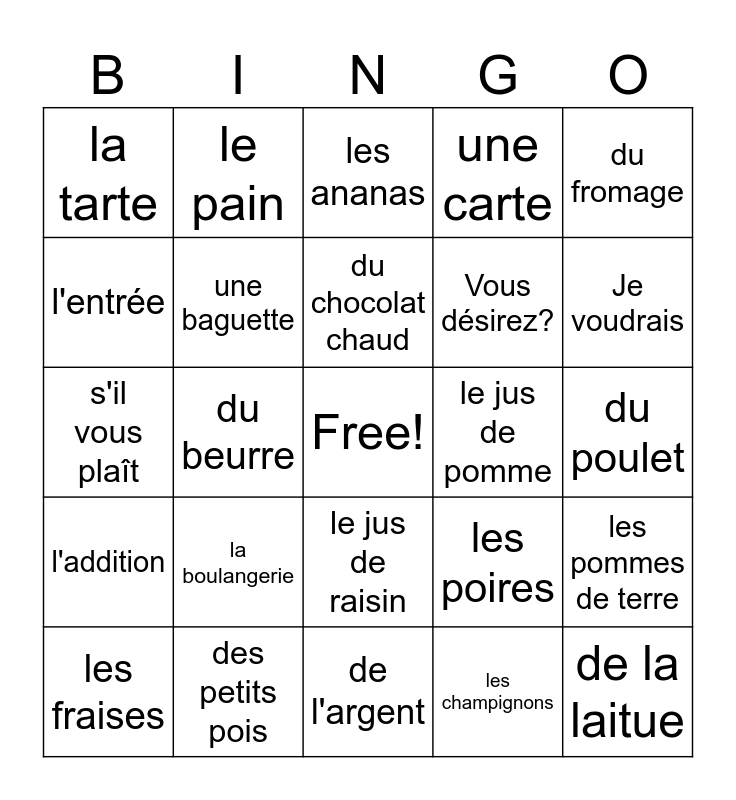 | B | I | N | G | O |
|---|---|---|---|---|
| la tarte | le pain | les ananas | une carte | du fromage |
| l'entrée | une baguette | du chocolat chaud | Vous désirez? | Je voudrais |
| s'il vous plaît | du beurre | Free! | le jus de pomme | du poulet |
| l'addition | la boulangerie | le jus de raisin | les poires | les pommes de terre |
| les fraises | des petits pois | de l'argent | les champignons | de la laitue |